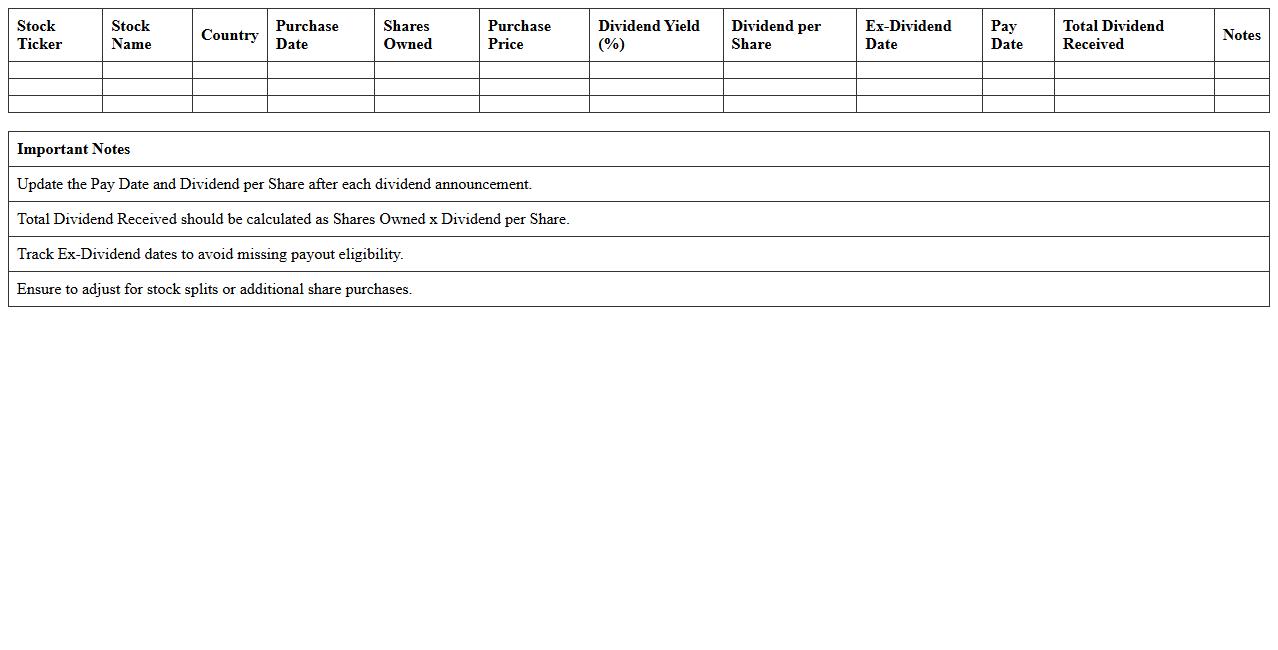 | Stock Ticker | Stock Name | Country | Purchase Date | Shares Owned | Purchase Price | Dividend Yield (%) | Dividend per Share | Ex-Dividend Date | Pay Date | Total Dividend Received | Notes |
|---|---|---|---|---|---|---|---|---|---|---|---|
| | | | | | | | | | | | |
| | | | | | | | | | | | |
| | | | | | | | | | | | |

| Important Notes |
|---|
| Update the Pay Date and Dividend per Share after each dividend announcement. |
| Total Dividend Received should be calculated as Shares Owned x Dividend per Share. |
| Track Ex-Dividend dates to avoid missing payout eligibility. |
| Ensure to adjust for stock splits or additional share purchases. |